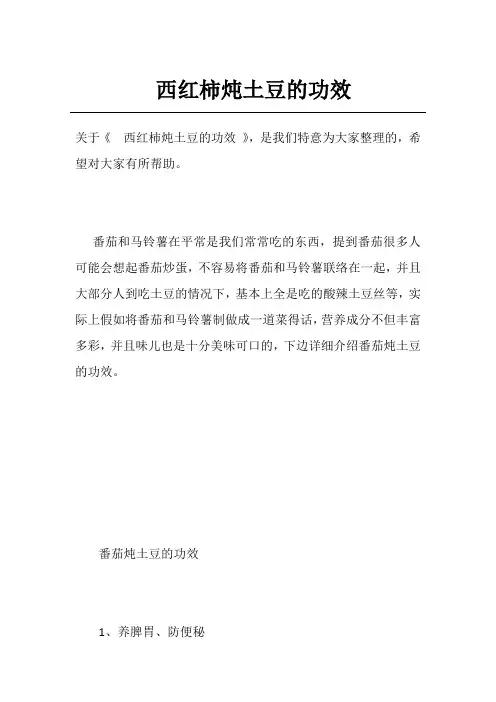 西红柿炖土豆的功效

关于《 西红柿炖土豆的功效 》，是我们特意为大家整理的，希望对大家有所帮助。

番茄和马铃薯在平常是我们常常吃的东西，提到番茄很多人可能会想起番茄炒蛋，不容易将番茄和马铃薯联络在一起，并且大部分人到吃土豆的情况下，基本上全是吃的酸辣土豆丝等，实际上假如将番茄和马铃薯制做成一道菜得话，营养成分不但丰富多彩，并且味儿也是十分美味可口的，下边详细介绍番茄炖土豆的功效。

番茄炖土豆的功效

1、养脾胃、防便秘